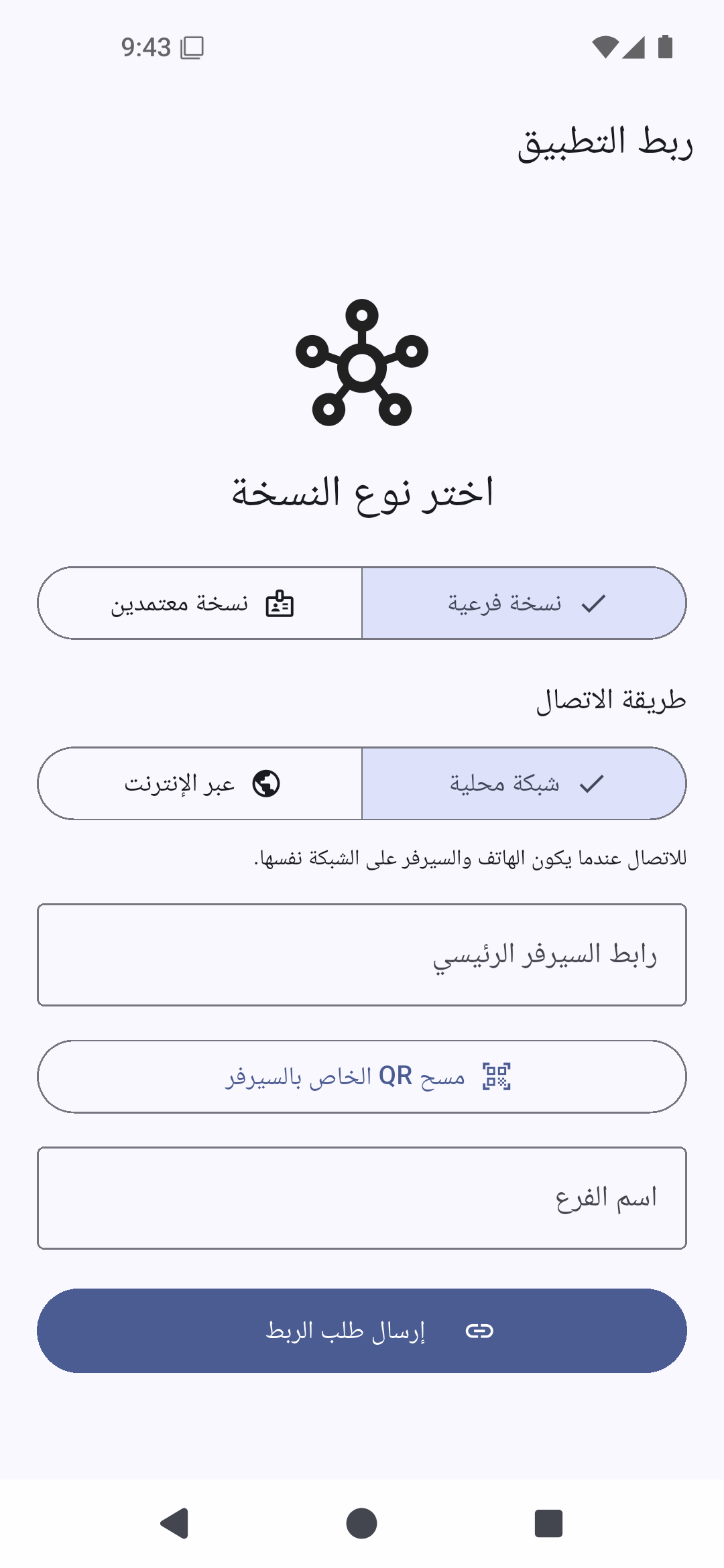 9:43

ربط التطبيق

اختر نوع النسخة

نسخة فرعية

نسخة معتمدين

طريقة الاتصال

شبكة محلية

عبر الإنترنت

للاتصال عندما يكون الهاتف والسيرفر على الشبكة نفسها.

رابط السيرفر الرئيسي

مسح QR الخاص بالسيرفر

اسم الفرع

إرسال طلب الربط